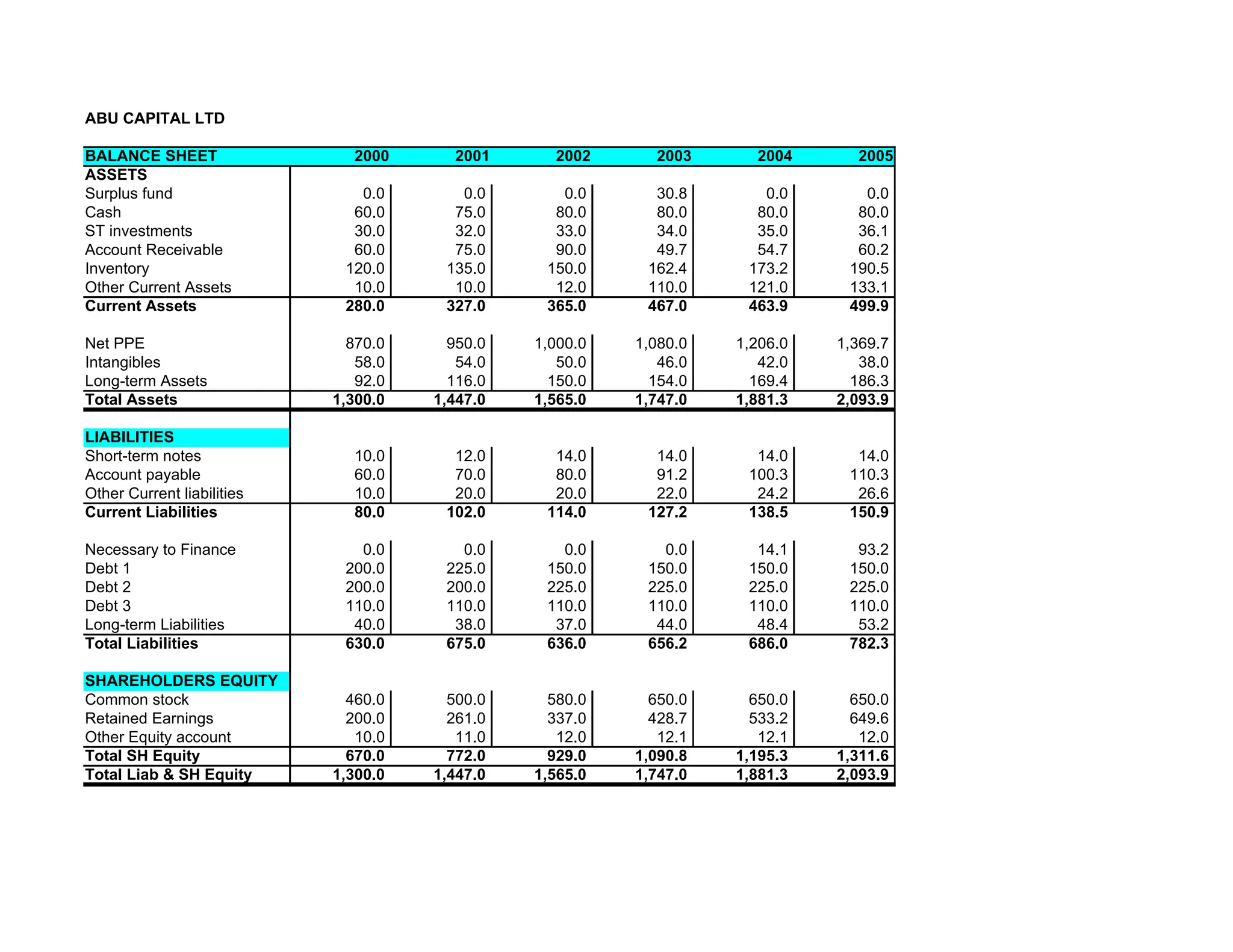 ABU CAPITAL LTD

| BALANCE SHEET | 2000 | 2001 | 2002 | 2003 | 2004 | 2005 |
|---|---|---|---|---|---|---|
| ASSETS | | | | | | |
| Surplus fund | 0.0 | 0.0 | 0.0 | 30.8 | 0.0 | 0.0 |
| Cash | 60.0 | 75.0 | 80.0 | 80.0 | 80.0 | 80.0 |
| ST investments | 30.0 | 32.0 | 33.0 | 34.0 | 35.0 | 36.1 |
| Account Receivable | 60.0 | 75.0 | 90.0 | 49.7 | 54.7 | 60.2 |
| Inventory | 120.0 | 135.0 | 150.0 | 162.4 | 173.2 | 190.5 |
| Other Current Assets | 10.0 | 10.0 | 12.0 | 110.0 | 121.0 | 133.1 |
| Current Assets | 280.0 | 327.0 | 365.0 | 467.0 | 463.9 | 499.9 |
| | | | | | | |
| Net PPE | 870.0 | 950.0 | 1,000.0 | 1,080.0 | 1,206.0 | 1,369.7 |
| Intangibles | 58.0 | 54.0 | 50.0 | 46.0 | 42.0 | 38.0 |
| Long-term Assets | 92.0 | 116.0 | 150.0 | 154.0 | 169.4 | 186.3 |
| Total Assets | 1,300.0 | 1,447.0 | 1,565.0 | 1,747.0 | 1,881.3 | 2,093.9 |
| | | | | | | |
| LIABILITIES | | | | | | |
| Short-term notes | 10.0 | 12.0 | 14.0 | 14.0 | 14.0 | 14.0 |
| Account payable | 60.0 | 70.0 | 80.0 | 91.2 | 100.3 | 110.3 |
| Other Current liabilities | 10.0 | 20.0 | 20.0 | 22.0 | 24.2 | 26.6 |
| Current Liabilities | 80.0 | 102.0 | 114.0 | 127.2 | 138.5 | 150.9 |
| | | | | | | |
| Necessary to Finance | 0.0 | 0.0 | 0.0 | 0.0 | 14.1 | 93.2 |
| Debt 1 | 200.0 | 225.0 | 150.0 | 150.0 | 150.0 | 150.0 |
| Debt 2 | 200.0 | 200.0 | 225.0 | 225.0 | 225.0 | 225.0 |
| Debt 3 | 110.0 | 110.0 | 110.0 | 110.0 | 110.0 | 110.0 |
| Long-term Liabilities | 40.0 | 38.0 | 37.0 | 44.0 | 48.4 | 53.2 |
| Total Liabilities | 630.0 | 675.0 | 636.0 | 656.2 | 686.0 | 782.3 |
| | | | | | | |
| SHAREHOLDERS EQUITY | | | | | | |
| Common stock | 460.0 | 500.0 | 580.0 | 650.0 | 650.0 | 650.0 |
| Retained Earnings | 200.0 | 261.0 | 337.0 | 428.7 | 533.2 | 649.6 |
| Other Equity account | 10.0 | 11.0 | 12.0 | 12.1 | 12.1 | 12.0 |
| Total SH Equity | 670.0 | 772.0 | 929.0 | 1,090.8 | 1,195.3 | 1,311.6 |
| Total Liab & SH Equity | 1,300.0 | 1,447.0 | 1,565.0 | 1,747.0 | 1,881.3 | 2,093.9 |